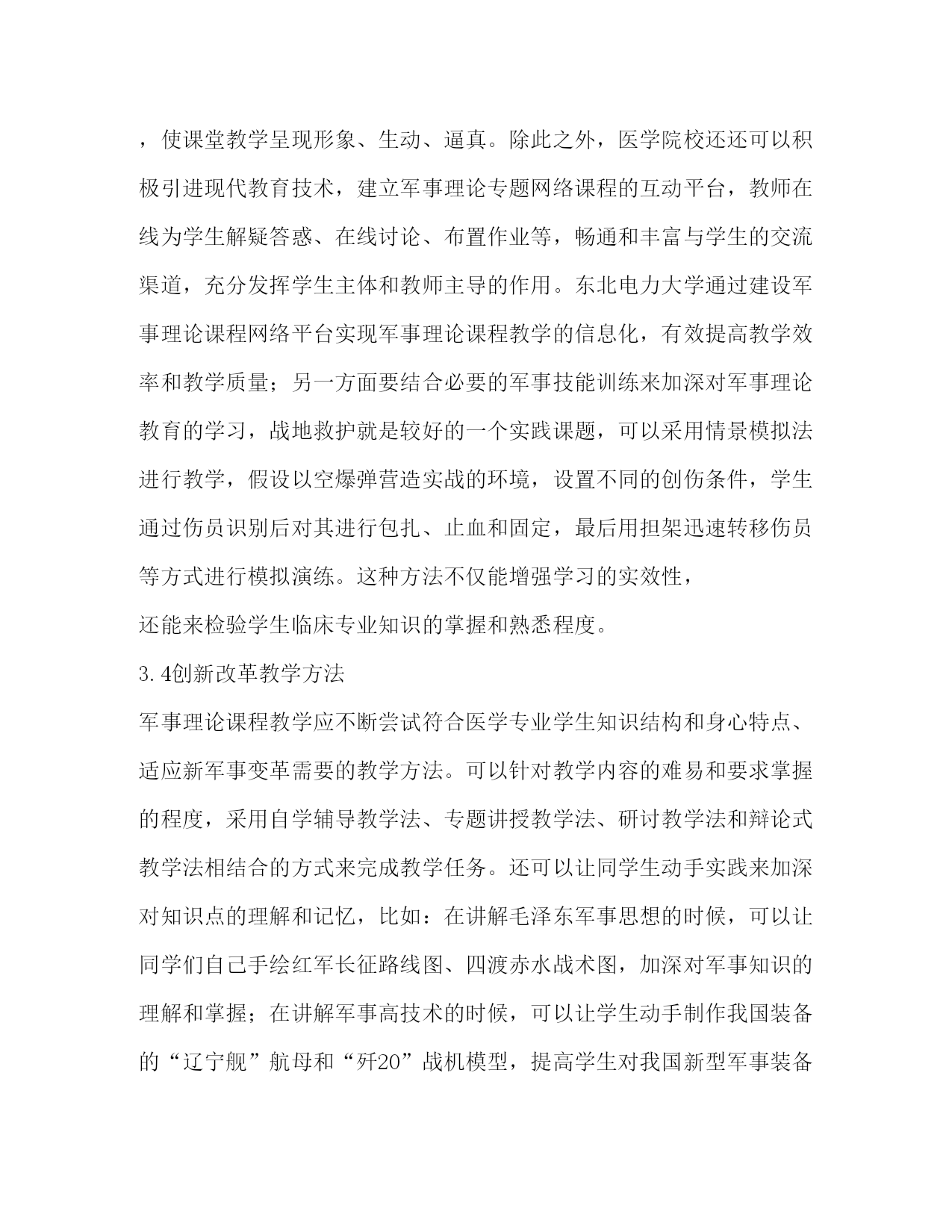 ，使课堂教学呈现形象、生动、逼真。除此之外，医学院校还还可以积极引进现代教育技术，建立军事理论专题网络课程的互动平台，教师在线为学生解疑答惑、在线讨论、布置作业等，畅通和丰富与学生的交流渠道，充分发挥学生主体和教师主导的作用。东北电力大学通过建设军事理论课程网络平台实现军事理论课程教学的信息化，有效提高教学效率和教学质量；另一方面要结合必要的军事技能训练来加深对军事理论教育的学习，战地救护就是较好的一个实践课题，可以采用情景模拟法进行教学，假设以空爆弹营造实战的环境，设置不同的创伤条件，学生通过伤员识别后对其进行包扎、止血和固定，最后用担架迅速转移伤员等方式进行模拟演练。这种方法不仅能增强学习的实效性，

还能来检验学生临床专业知识的掌握和熟悉程度。

3.4创新改革教学方法

军事理论课程教学应不断尝试符合医学专业学生知识结构和身心特点、适应新军事变革需要的教学方法。可以针对教学内容的难易和要求掌握的程度，采用自学辅导教学法、专题讲授教学法、研讨教学法和辩论式教学法相结合的方式来完成教学任务。还可以让同学生动手实践来加深对知识点的理解和记忆，比如：在讲解毛泽东军事思想的时候，可以让同学们自己手绘红军长征路线图、四渡赤水战术图，加深对军事知识的理解和掌握；在讲解军事高技术的时候，可以让学生动手制作我国装备的“辽宁舰”航母和“歼20”战机模型，提高学生对我国新型军事装备